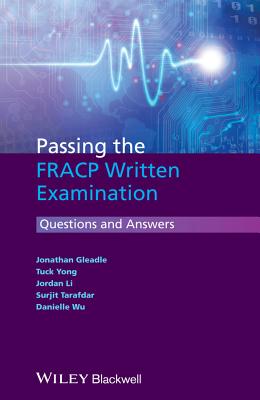 Passing the FRACP Written Examination

Questions and Answers

Jonathan Gleadle
Tuck Yong
Jordan Li
Surjit Tarafdar
Danielle Wu

WILEY Blackwell